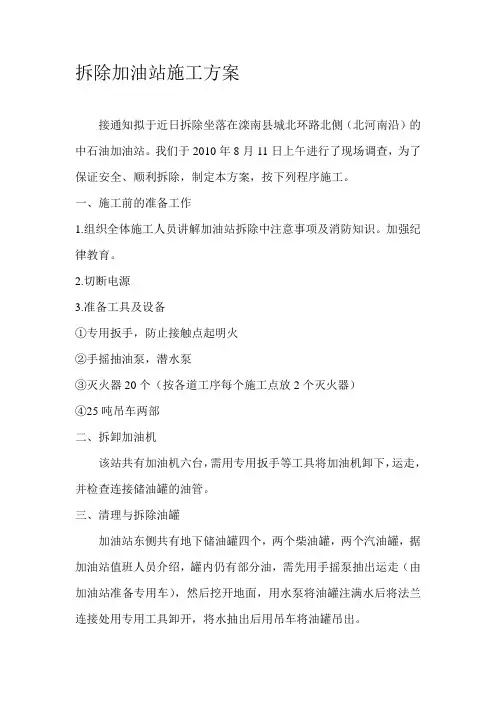 拆除加油站施工方案

接通知拟于近日拆除坐落在滦南县城北环路北侧（北河南沿）的中石油加油站。我们于 2010 年 8 月 11 日上午进行了现场调查，为了保证安全、顺利拆除，制定本方案，按下列程序施工。

一、施工前的准备工作

1.组织全体施工人员讲解加油站拆除中注意事项及消防知识。加强纪律教育。

2.切断电源

3.准备工具及设备

①专用扳手，防止接触点起明火

②手摇抽油泵，潜水泵

③灭火器 20 个（按各道工序每个施工点放 2 个灭火器）

④25 吨吊车两部

二、拆卸加油机

该站共有加油机六台，需用专用扳手等工具将加油机卸下，运走，并检查连接储油罐的油管。

三、清理与拆除油罐

加油站东侧共有地下储油罐四个，两个柴油罐，两个汽油罐，据加油站值班人员介绍，罐内仍有部分油，需先用手摇泵抽出运走（由加油站准备专用车），然后挖开地面，用水泵将油罐注满水后将法兰连接处用专用工具卸开，将水抽出后用吊车将油罐吊出。